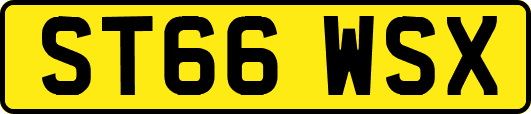 ST66 WSX